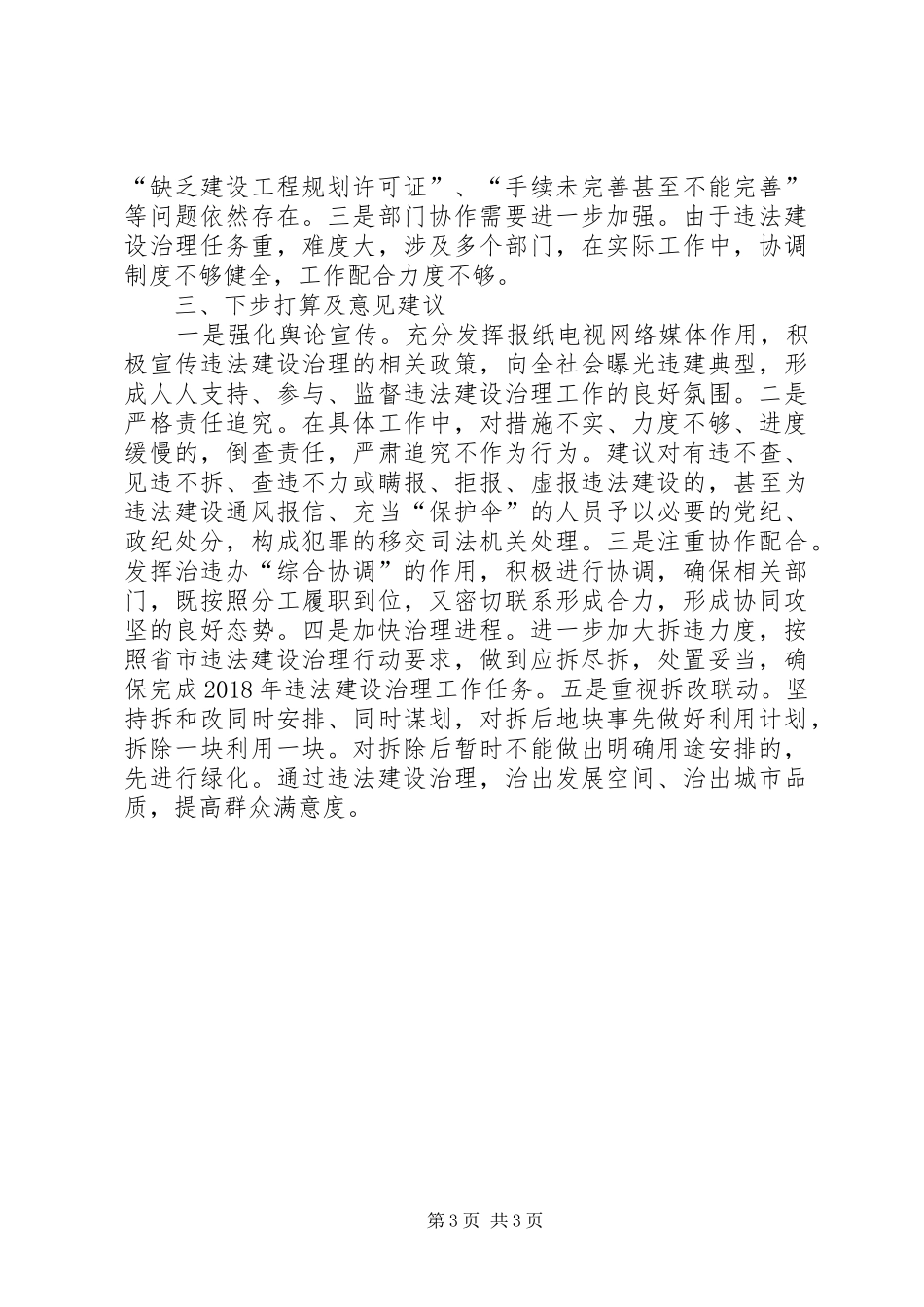 “缺乏建设工程规划许可证”、“手续未完善甚至不能完善”等问题依然存在。三是部门协作需要进一步加强。由于违法建设治理任务重，难度大，涉及多个部门，在实际工作中，协调制度不够健全，工作配合力度不够。

三、下步打算及意见建议

一是强化舆论宣传。充分发挥报纸电视网络媒体作用，积极宣传违法建设治理的相关政策，向全社会曝光违建典型，形成人人支持、参与、监督违法建设治理工作的良好氛围。二是严格责任追究。在具体工作中，对措施不实、力度不够、进度缓慢的，倒查责任，严肃追究不作为行为。建议对有违不查、见违不拆、查违不力或瞒报、拒报、虚报违法建设的，甚至为违法建设通风报信、充当“保护伞”的人员予以必要的党纪、政纪处分，构成犯罪的移交司法机关处理。三是注重协作配合。发挥治违办“综合协调”的作用，积极进行协调，确保相关部门，既按照分工履职到位，又密切联系形成合力，形成协同攻坚的良好态势。四是加快治理进程。进一步加大拆违力度，按照省市违法建设治理行动要求，做到应拆尽拆，处置妥当，确保完成2018年违法建设治理工作任务。五是重视拆改联动。坚持拆和改同时安排、同时谋划，对拆后地块事先做好利用计划，拆除一块利用一块。对拆除后暂时不能做出明确用途安排的，先进行绿化。通过违法建设治理，治出发展空间、治出城市品质，提高群众满意度。

第3页 共3页